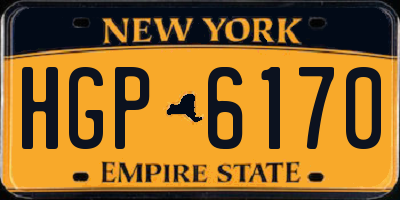 NEW YORK

HGP 6170

EMPIRE STATE